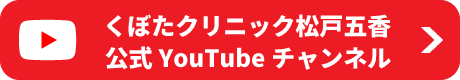 くぼたクリニック松戸五香
公式 YouTube チャンネル